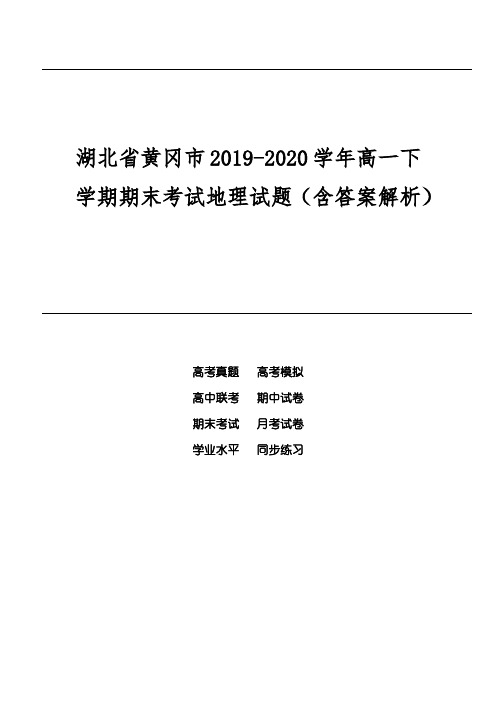 湖北省黄冈市2019-2020学年高一下学期期末考试地理试题（含答案解析）

高考真题　高考模拟
高中联考　期中试卷
期末考试　月考试卷
学业水平　同步练习